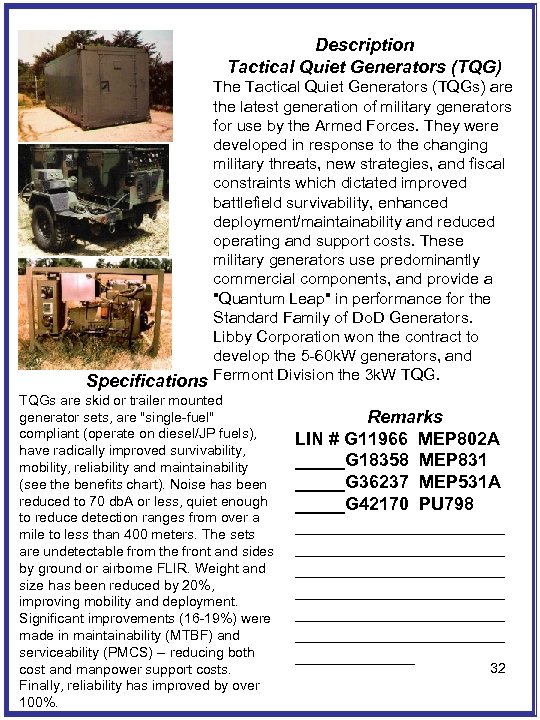 Description
Tactical Quiet Generators (TQG)

The Tactical Quiet Generators (TQGs) are the latest generation of military generators for use by the Armed Forces. They were developed in response to the changing military threats, new strategies, and fiscal constraints which dictated improved battlefield survivability, enhanced deployment/maintainability and reduced operating and support costs. These military generators use predominantly commercial components, and provide a "Quantum Leap" in performance for the Standard Family of DoD Generators. Libby Corporation won the contract to develop the 5-60kW generators, and Fermont Division the 3kW TQG.

Specifications

TQGs are skid or trailer mounted generator sets, are "single-fuel" compliant (operate on diesel/JP fuels), have radically improved survivability, mobility, reliability and maintainability (see the benefits chart). Noise has been reduced to 70 dbA or less, quiet enough to reduce detection ranges from over a mile to less than 400 meters. The sets are undetectable from the front and sides by ground or airborne FLIR. Weight and size has been reduced by 20%, improving mobility and deployment. Significant improvements (16-19%) were made in maintainability (MTBF) and serviceability (PMCS) – reducing both cost and manpower support costs. Finally, reliability has improved by over 100%.

Remarks

LIN # G11966 MEP802A
_____G18358 MEP831
_____G36237 MEP531A
_____G42170 PU798

32